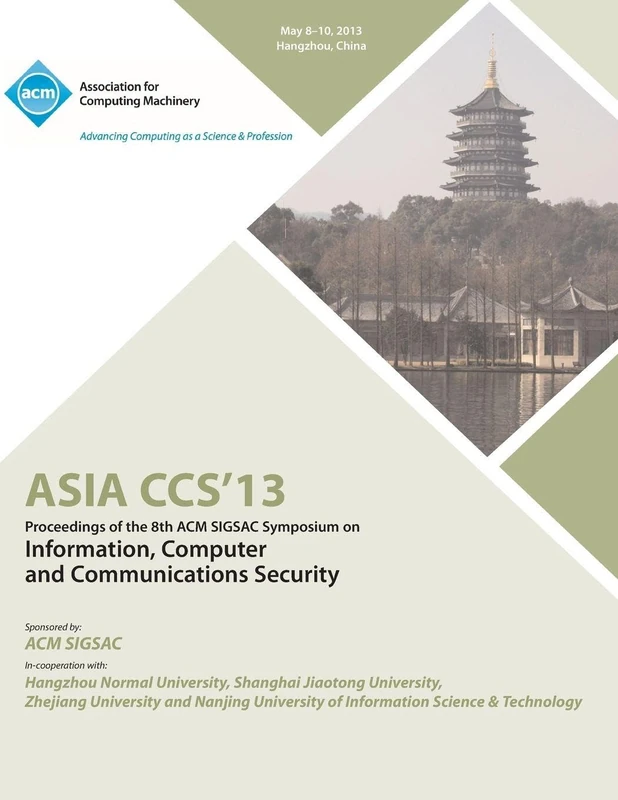 May 8–10, 2013
Hangzhou, China

acm
Association for Computing Machinery
Advancing Computing as a Science & Profession

ASIA CCS'13
Proceedings of the 8th ACM SIGSAC Symposium on
Information, Computer and Communications Security

Sponsored by:
ACM SIGSAC
In-cooperation with:
Hangzhou Normal University, Shanghai Jiaotong University, Zhejiang University and Nanjing University of Information Science & Technology